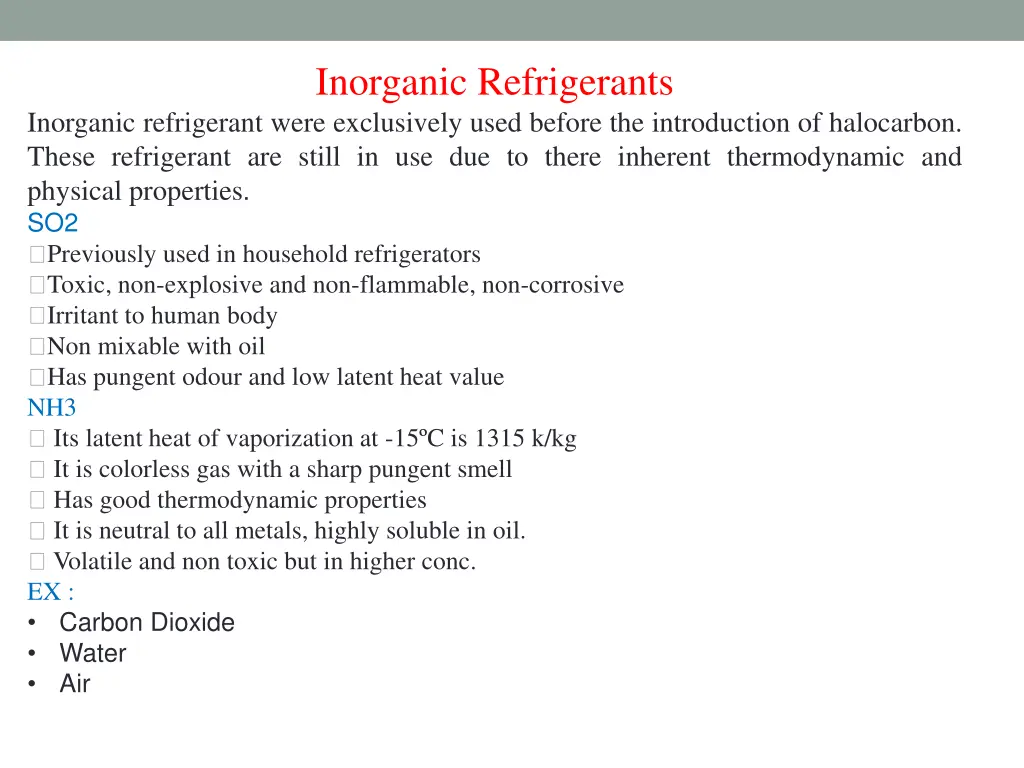 Inorganic Refrigerants

Inorganic refrigerant were exclusively used before the introduction of halocarbon. These refrigerant are still in use due to there inherent thermodynamic and physical properties.

SO2
Previously used in household refrigerators
Toxic, non-explosive and non-flammable, non-corrosive
Irritant to human body
Non mixable with oil
Has pungent odour and low latent heat value

NH3
Its latent heat of vaporization at -15ºC is 1315 k/kg
It is colorless gas with a sharp pungent smell
Has good thermodynamic properties
It is neutral to all metals, highly soluble in oil.
Volatile and non toxic but in higher conc.

EX :
• Carbon Dioxide
• Water
• Air